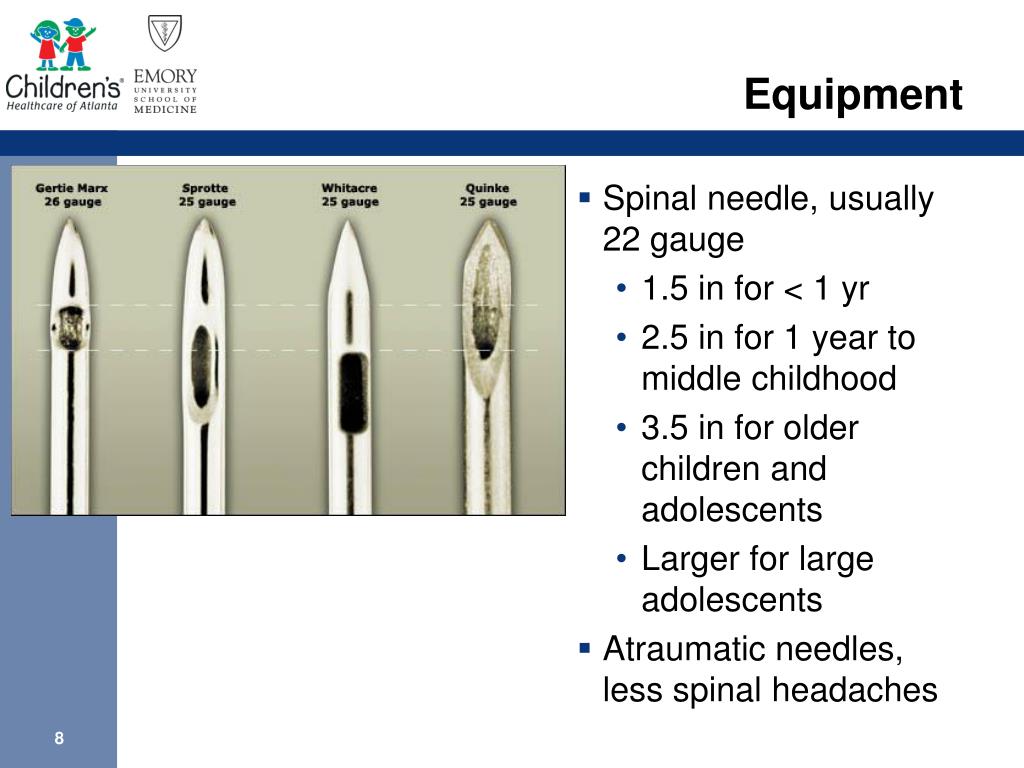 Children's Healthcare of Atlanta

EMORY UNIVERSITY SCHOOL OF MEDICINE

Equipment

Gertie Marx 26 gauge

Sprotte 25 gauge

Whitacre 25 gauge

Quinke 25 gauge

▪ Spinal needle, usually 22 gauge
• 1.5 in for < 1 yr
• 2.5 in for 1 year to middle childhood
• 3.5 in for older children and adolescents
• Larger for large adolescents
▪ Atraumatic needles, less spinal headaches

8